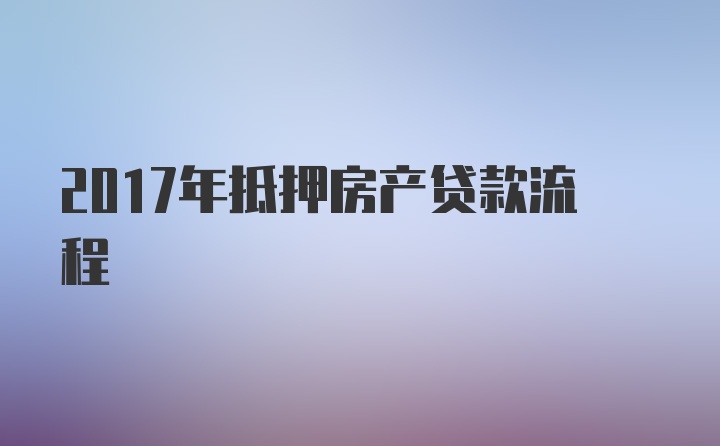 2017年抵押房产贷款流程